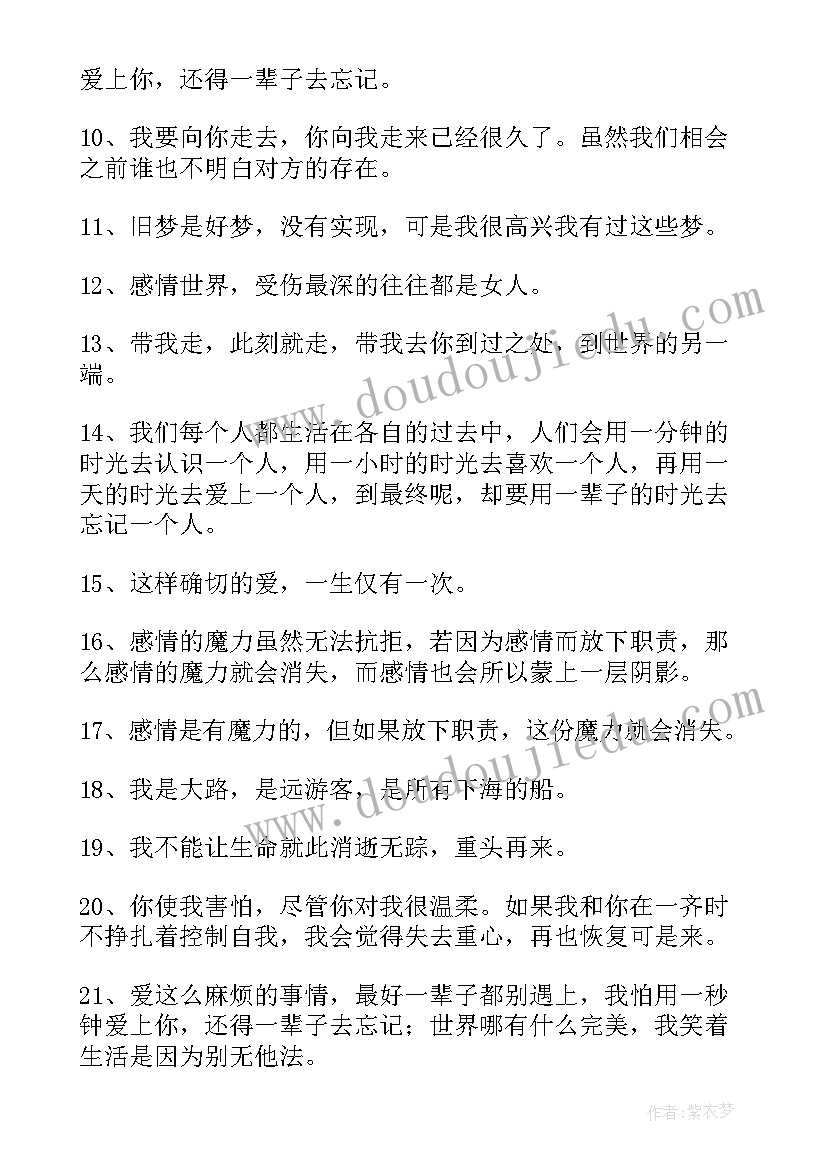 爱上你，还得一辈子去忘记。

10、我要向你走去，你向我走来已经很久了。虽然我们相会之前谁也不明白对方的存在。

11、旧梦是好梦，没有实现，可是我很高兴我有过这些梦。

12、感情世界，受伤最深的往往都是女人。

13、带我走，此刻就走，带我去你到过之处，到世界的另一端。

14、我们每个人都生活在各自的过去中，人们会用一分钟的时光去认识一个人，用一小时的时光去喜欢一个人，再用一天的时光去爱上一个人，到最终呢，却要用一辈子的时光去忘记一个人。

15、这样确切的爱，一生仅有一次。

16、感情的魔力虽然无法抗拒，若因为感情而放下职责，那么感情的魔力就会消失，而感情也会所以蒙上一层阴影。

17、感情是有魔力的，但如果放下职责，这份魔力就会消失。

18、我是大路，是远游客，是所有下海的船。

19、我不能让生命就此消逝无踪，重头再来。

20、你使我害怕，尽管你对我很温柔。如果我和你在一齐时不挣扎着控制自我，我会觉得失去重心，再也恢复可是来。

21、爱这么麻烦的事情，最好一辈子都别遇上，我怕用一秒钟爱上你，还得一辈子去忘记；世界哪有什么完美，我笑着生活是因为别无他法。

www.doudoujiedu.com
www.doudoujiedu.com
作者：紫衣梦